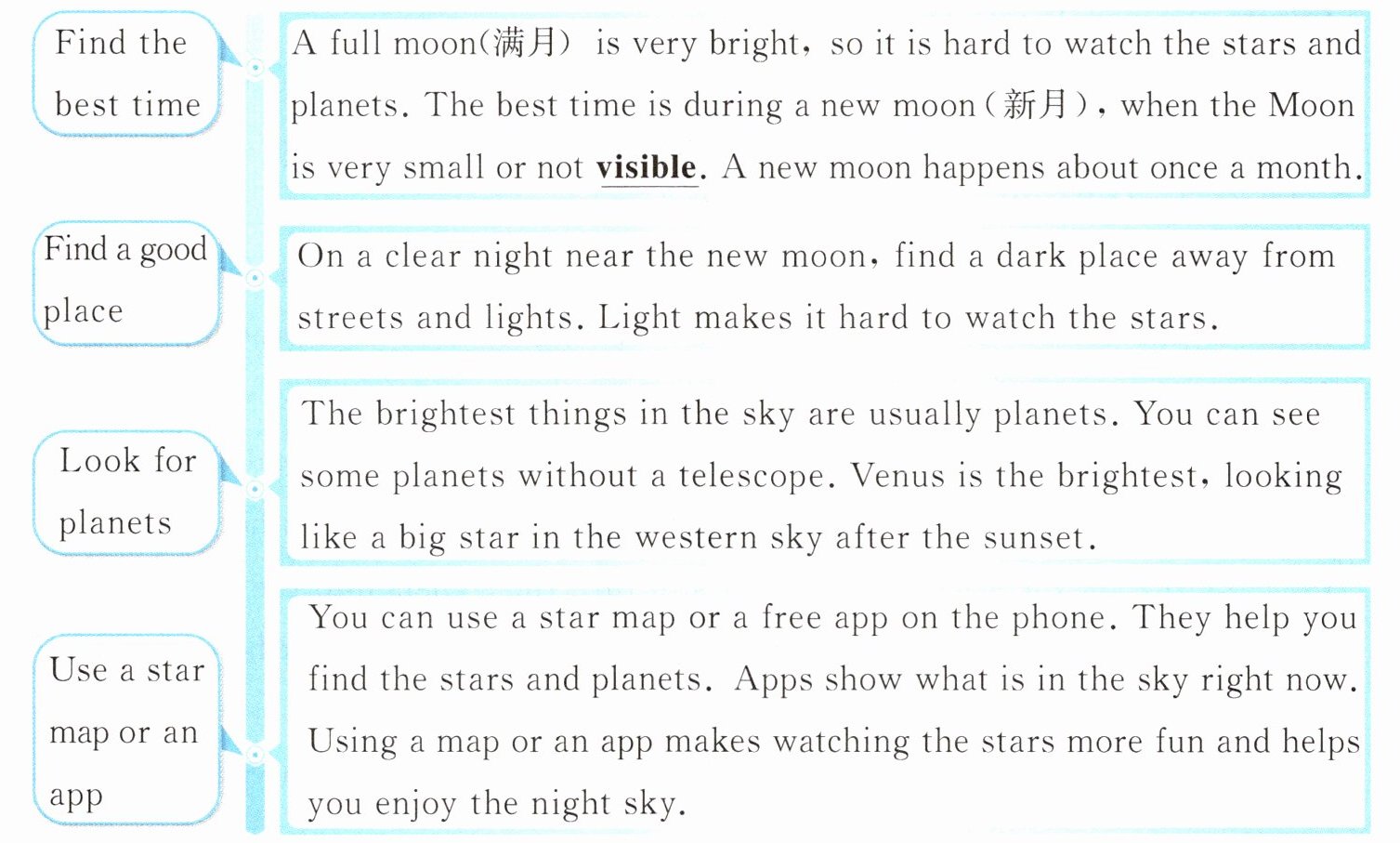 Find the best time

A full moon(满月) is very bright, so it is hard to watch the stars and planets. The best time is during a new moon(新月), when the Moon is very small or not visible. A new moon happens about once a month.

Find a good place

On a clear night near the new moon, find a dark place away from streets and lights. Light makes it hard to watch the stars.

Look for planets

The brightest things in the sky are usually planets. You can see some planets without a telescope. Venus is the brightest, looking like a big star in the western sky after the sunset.

Use a star map or an app

You can use a star map or a free app on the phone. They help you find the stars and planets. Apps show what is in the sky right now. Using a map or an app makes watching the stars more fun and helps you enjoy the night sky.